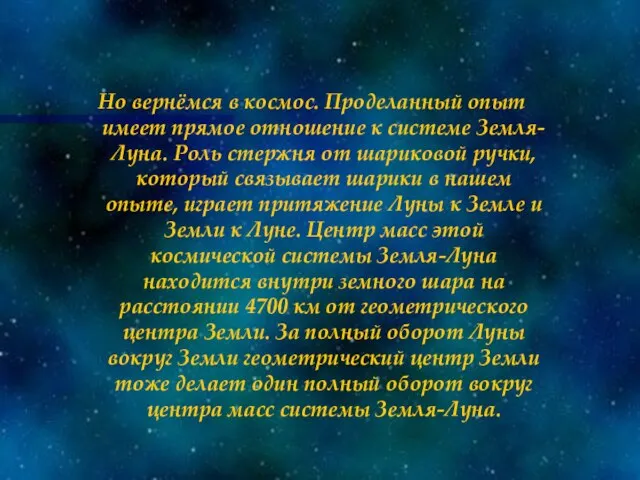 Но вернёмся в космос. Проделанный опыт имеет прямое отношение к системе Земля-Луна. Роль стержня от шариковой ручки, который связывает шарики в нашем опыте, играет притяжение Луны к Земле и Земли к Луне. Центр масс этой космической системы Земля-Луна находится внутри земного шара на расстоянии 4700 км от геометрического центра Земли. За полный оборот Луны вокруг Земли геометрический центр Земли тоже делает один полный оборот вокруг центра масс системы Земля-Луна.